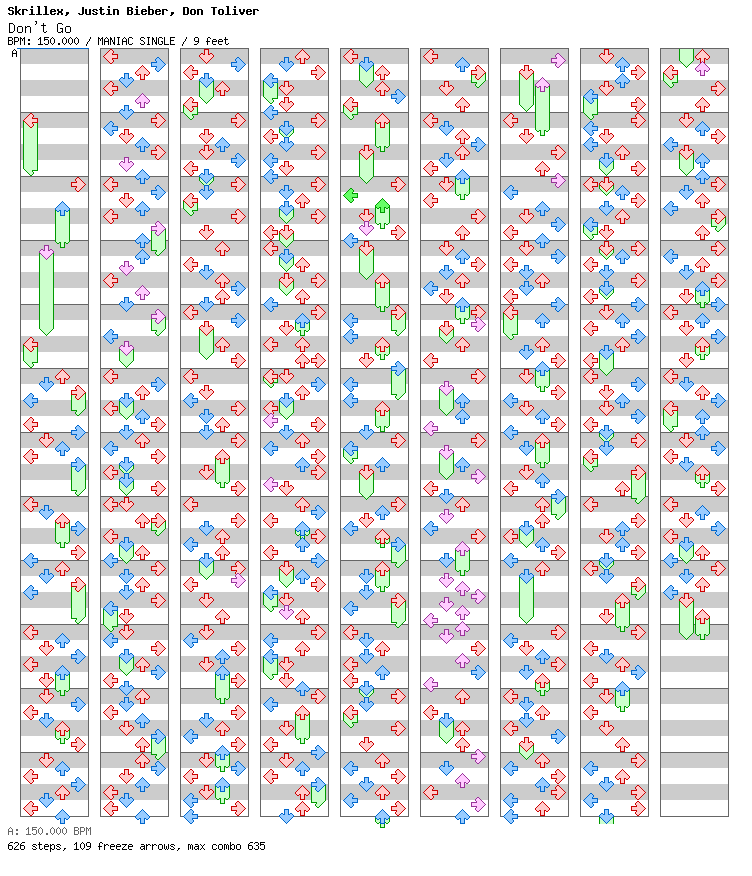 Skrillex, Justin Bieber, Don Toliver
Don't Go
BPM: 150.000 / MANIAC SINGLE / 9 feet
A

A: 150.000 BPM
626 steps, 109 freeze arrows, max combo 635